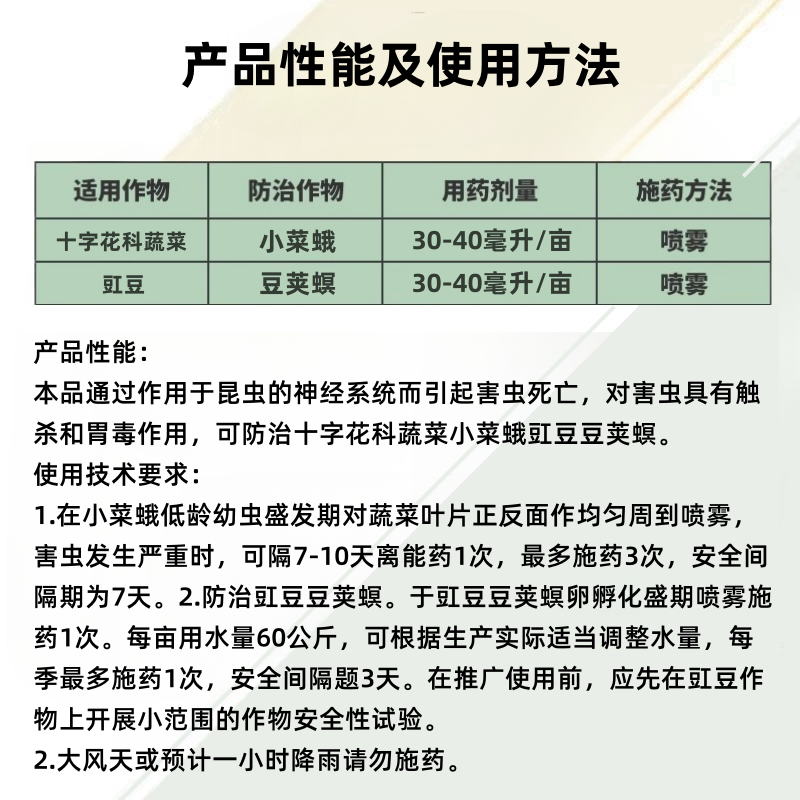 产品性能及使用方法

| 适用作物 | 防治作物 | 用药剂量 | 施药方法 |
|---|---|---|---|
| 十字花科蔬菜 | 小菜蛾 | 30-40毫升/亩 | 喷雾 |
| 豇豆 | 豆荚螟 | 30-40毫升/亩 | 喷雾 |

产品性能：
本品通过作用于昆虫的神经系统而引起害虫死亡，对害虫具有触杀和胃毒作用，可防治十字花科蔬菜小菜蛾豇豆豆荚螟。
使用技术要求：
1.在小菜蛾低龄幼虫盛发期对蔬菜叶片正反面作均匀周到喷雾，害虫发生严重时，可隔7-10天离能药1次，最多施药3次，安全间隔期为7天。2.防治豇豆豆荚螟。于豇豆豆荚螟卵孵化盛期喷雾施药1次。每亩用水量60公斤，可根据生产实际适当调整水量，每季最多施药1次，安全间隔题3天。在推广使用前，应先在豇豆作物上开展小范围的作物安全性试验。
2.大风天或预计一小时降雨请勿施药。